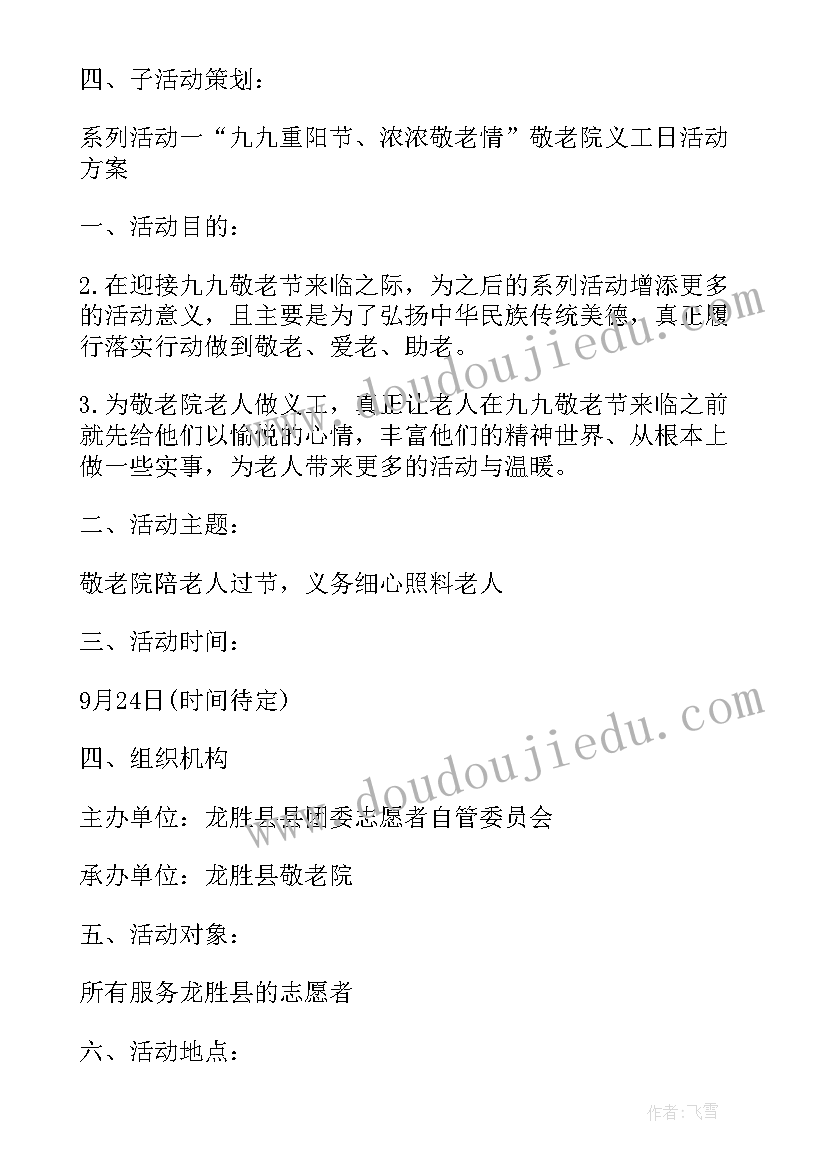 四、子活动策划：

系列活动一“九九重阳节、浓浓敬老情”敬老院义工日活动方案

一、活动目的：

2.在迎接九九敬老节来临之际，为之后的系列活动增添更多的活动意义，且主要是为了弘扬中华民族传统美德，真正履行落实行动做到敬老、爱老、助老。

3.为敬老院老人做义工，真正让老人在九九敬老节来临之前就先给他们以愉悦的心情，丰富他们的精神世界、从根本上做一些实事，为老人带来更多的活动与温暖。

二、活动主题：

敬老院陪老人过节，义务细心照料老人

三、活动时间：

9月24日(时间待定)

四、组织机构

主办单位：龙胜县县团委志愿者自管委员会

承办单位：龙胜县敬老院

五、活动对象：

所有服务龙胜县的志愿者

六、活动地点：

www.doudoujiedu.com

www.doudoujiedu.com

作者：飞雪